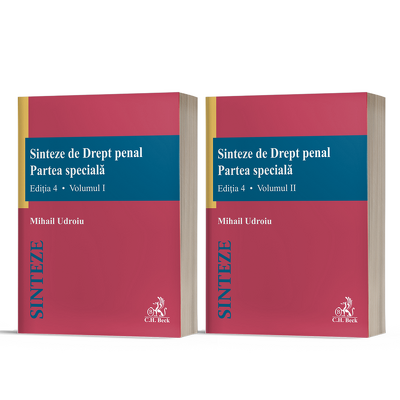 Sinteze de Drept penal
Partea specială
Ediția 4 • Volumul I

Mihail Udroiu

SINTEZE

C.H. Beck

Sinteze de Drept penal
Partea specială
Ediția 4 • Volumul II

Mihail Udroiu

SINTEZE

C.H. Beck